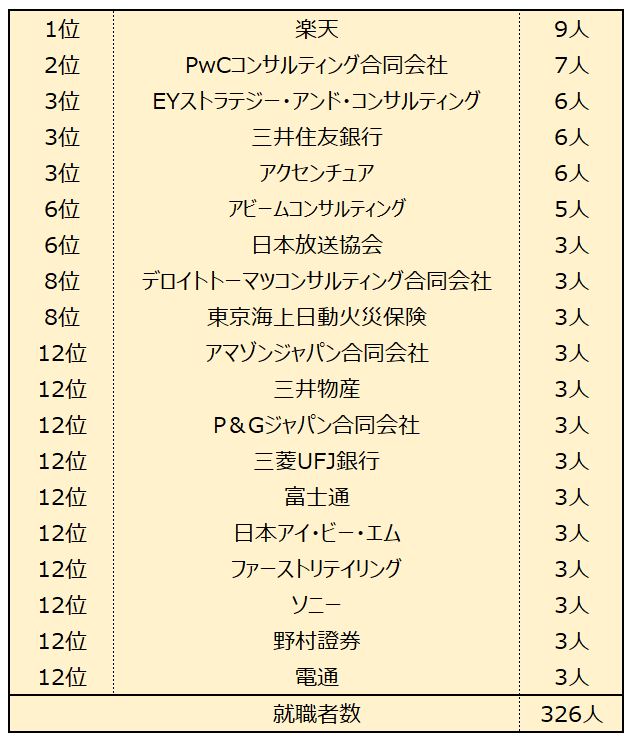 | | | |
|---|---|---|
| 1位 | 楽天 | 9人 |
| 2位 | PwCコンサルティング合同会社 | 7人 |
| 3位 | EYストラテジー・アンド・コンサルティング | 6人 |
| 3位 | 三井住友銀行 | 6人 |
| 3位 | アクセンチュア | 6人 |
| 6位 | アビームコンサルティング | 5人 |
| 6位 | 日本放送協会 | 3人 |
| 8位 | デロイトトーマツコンサルティング合同会社 | 3人 |
| 8位 | 東京海上日動火災保険 | 3人 |
| 12位 | アマゾンジャパン合同会社 | 3人 |
| 12位 | 三井物産 | 3人 |
| 12位 | P＆Gジャパン合同会社 | 3人 |
| 12位 | 三菱UFJ銀行 | 3人 |
| 12位 | 富士通 | 3人 |
| 12位 | 日本アイ・ビー・エム | 3人 |
| 12位 | ファーストリテイリング | 3人 |
| 12位 | ソニー | 3人 |
| 12位 | 野村證券 | 3人 |
| 12位 | 電通 | 3人 |
| | 就職者数 | 326人 |